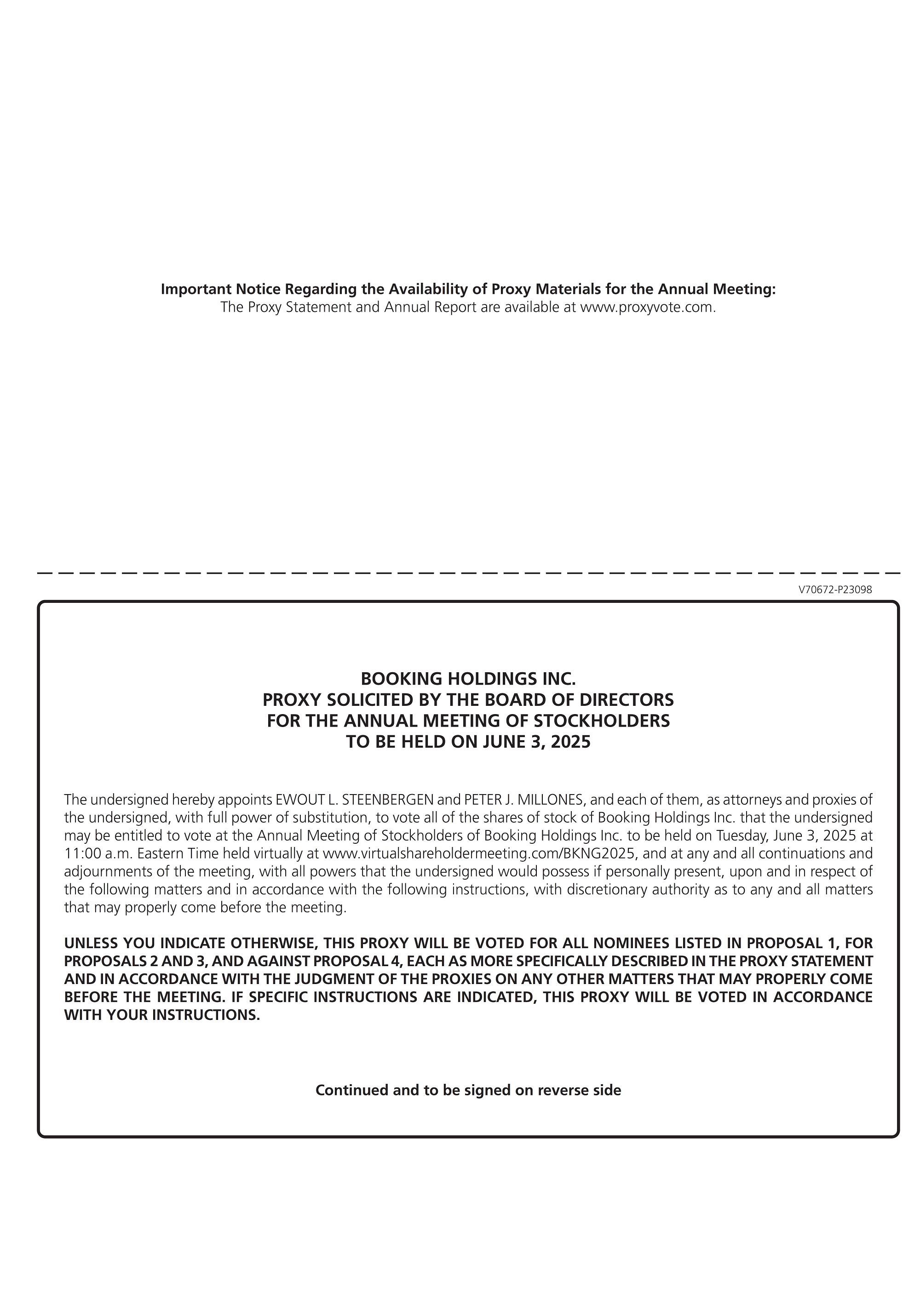 Important Notice Regarding the Availability of Proxy Materials for the Annual Meeting:
The Proxy Statement and Annual Report are available at www.proxyvote.com.

V70672-P23098

BOOKING HOLDINGS INC.
PROXY SOLICITED BY THE BOARD OF DIRECTORS
FOR THE ANNUAL MEETING OF STOCKHOLDERS
TO BE HELD ON JUNE 3, 2025

The undersigned hereby appoints EWOUT L. STEENBERGEN and PETER J. MILLONES, and each of them, as attorneys and proxies of the undersigned, with full power of substitution, to vote all of the shares of stock of Booking Holdings Inc. that the undersigned may be entitled to vote at the Annual Meeting of Stockholders of Booking Holdings Inc. to be held on Tuesday, June 3, 2025 at 11:00 a.m. Eastern Time held virtually at www.virtualshareholdermeeting.com/BKNG2025, and at any and all continuations and adjournments of the meeting, with all powers that the undersigned would possess if personally present, upon and in respect of the following matters and in accordance with the following instructions, with discretionary authority as to any and all matters that may properly come before the meeting.

UNLESS YOU INDICATE OTHERWISE, THIS PROXY WILL BE VOTED FOR ALL NOMINEES LISTED IN PROPOSAL 1, FOR PROPOSALS 2 AND 3, AND AGAINST PROPOSAL 4, EACH AS MORE SPECIFICALLY DESCRIBED IN THE PROXY STATEMENT AND IN ACCORDANCE WITH THE JUDGMENT OF THE PROXIES ON ANY OTHER MATTERS THAT MAY PROPERLY COME BEFORE THE MEETING. IF SPECIFIC INSTRUCTIONS ARE INDICATED, THIS PROXY WILL BE VOTED IN ACCORDANCE WITH YOUR INSTRUCTIONS.

Continued and to be signed on reverse side